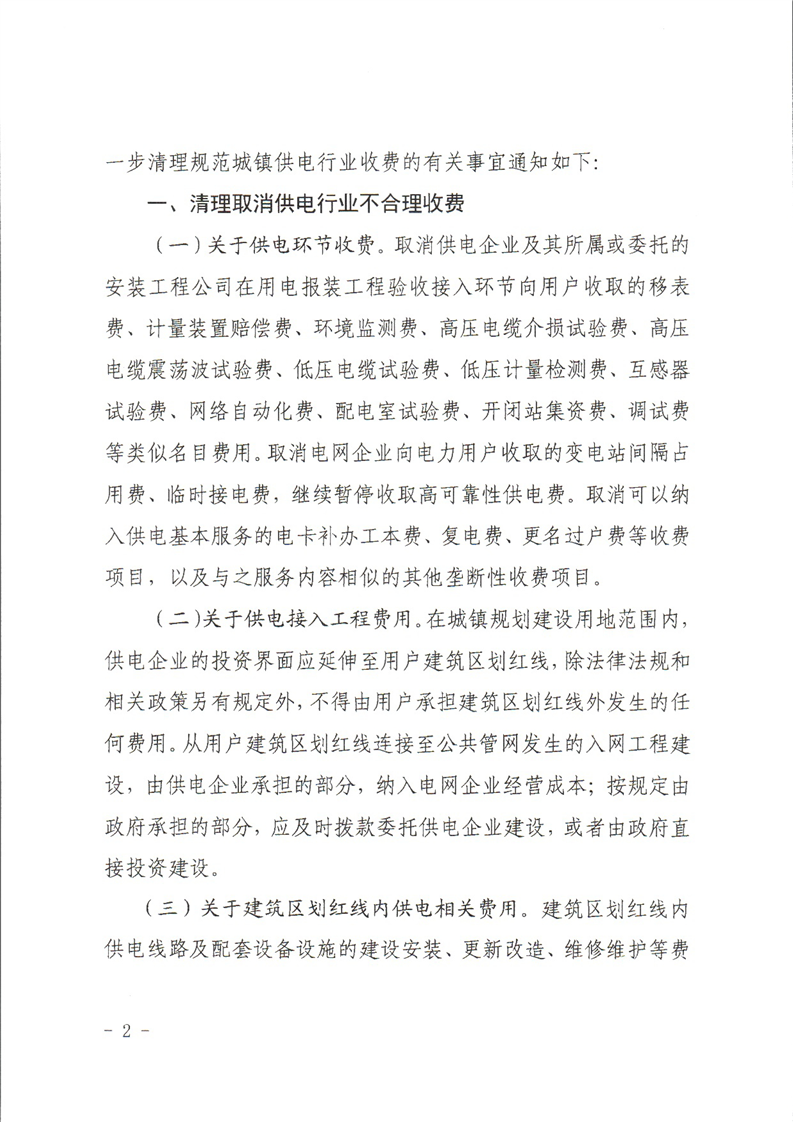 一步清理规范城镇供电行业收费的有关事宜通知如下：

一、清理取消供电行业不合理收费

（一）关于供电环节收费。取消供电企业及其所属或委托的安装工程公司在用电报装工程验收接入环节向用户收取的移表费、计量装置赔偿费、环境监测费、高压电缆介损试验费、高压电缆震荡波试验费、低压电缆试验费、低压计量检测费、互感器试验费、网络自动化费、配电室试验费、开闭站集资费、调试费等类似名目费用。取消电网企业向电力用户收取的变电站间隔占用费、临时接电费，继续暂停收取高可靠性供电费。取消可以纳入供电基本服务的电卡补办工本费、复电费、更名过户费等收费项目，以及与之服务内容相似的其他垄断性收费项目。

（二）关于供电接入工程费用。在城镇规划建设用地范围内，供电企业的投资界面应延伸至用户建筑区划红线，除法律法规和相关政策另有规定外，不得由用户承担建筑区划红线外发生的任何费用。从用户建筑区划红线连接至公共管网发生的入网工程建设，由供电企业承担的部分，纳入电网企业经营成本；按规定由政府承担的部分，应及时拨款委托供电企业建设，或者由政府直接投资建设。

（三）关于建筑区划红线内供电相关费用。建筑区划红线内供电线路及配套设备设施的建设安装、更新改造、维修维护等费

- 2 -